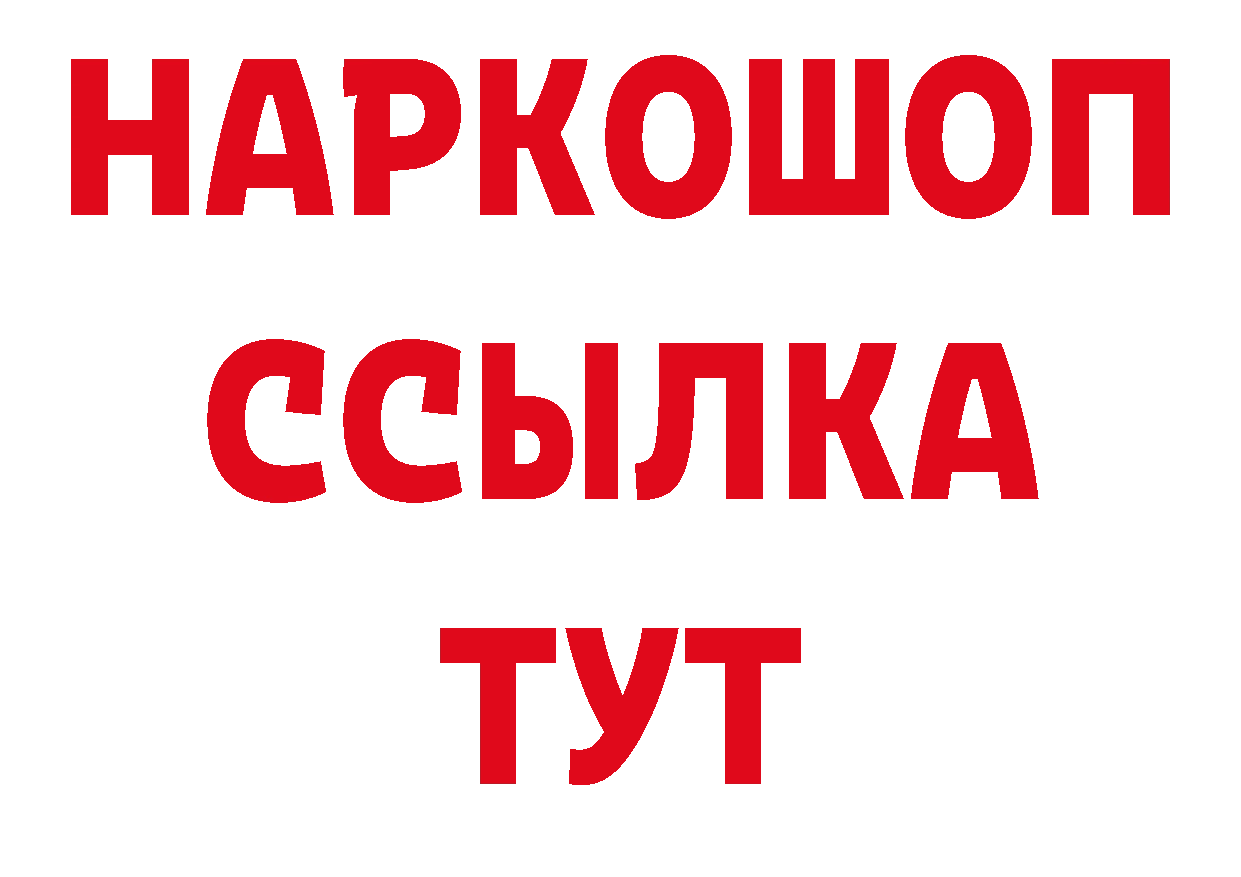 НАРКОШОП
ССЫЛКА
ТУТ